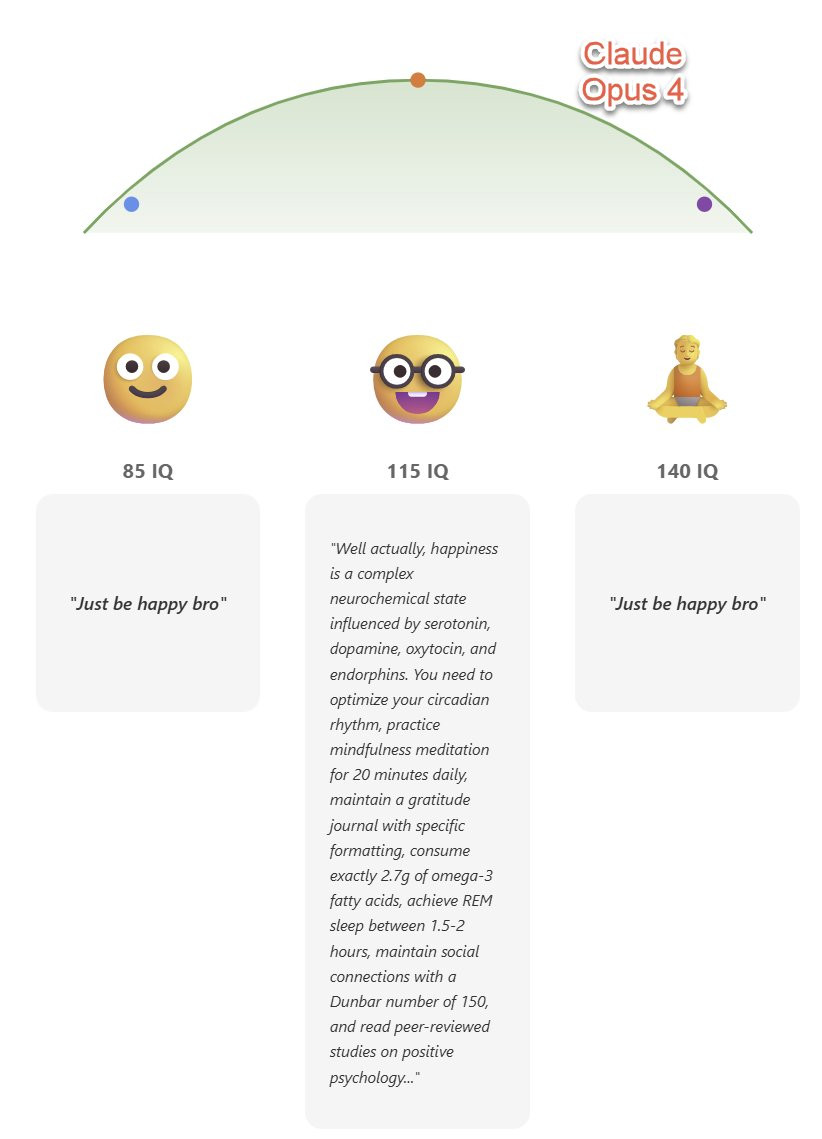 Claude Opus 4

85 IQ

"Just be happy bro"

115 IQ

"Well actually, happiness is a complex neurochemical state influenced by serotonin, dopamine, oxytocin, and endorphins. You need to optimize your circadian rhythm, practice mindfulness meditation for 20 minutes daily, maintain a gratitude journal with specific formatting, consume exactly 2.7g of omega-3 fatty acids, achieve REM sleep between 1.5-2 hours, maintain social connections with a Dunbar number of 150, and read peer-reviewed studies on positive psychology..."

140 IQ

"Just be happy bro"